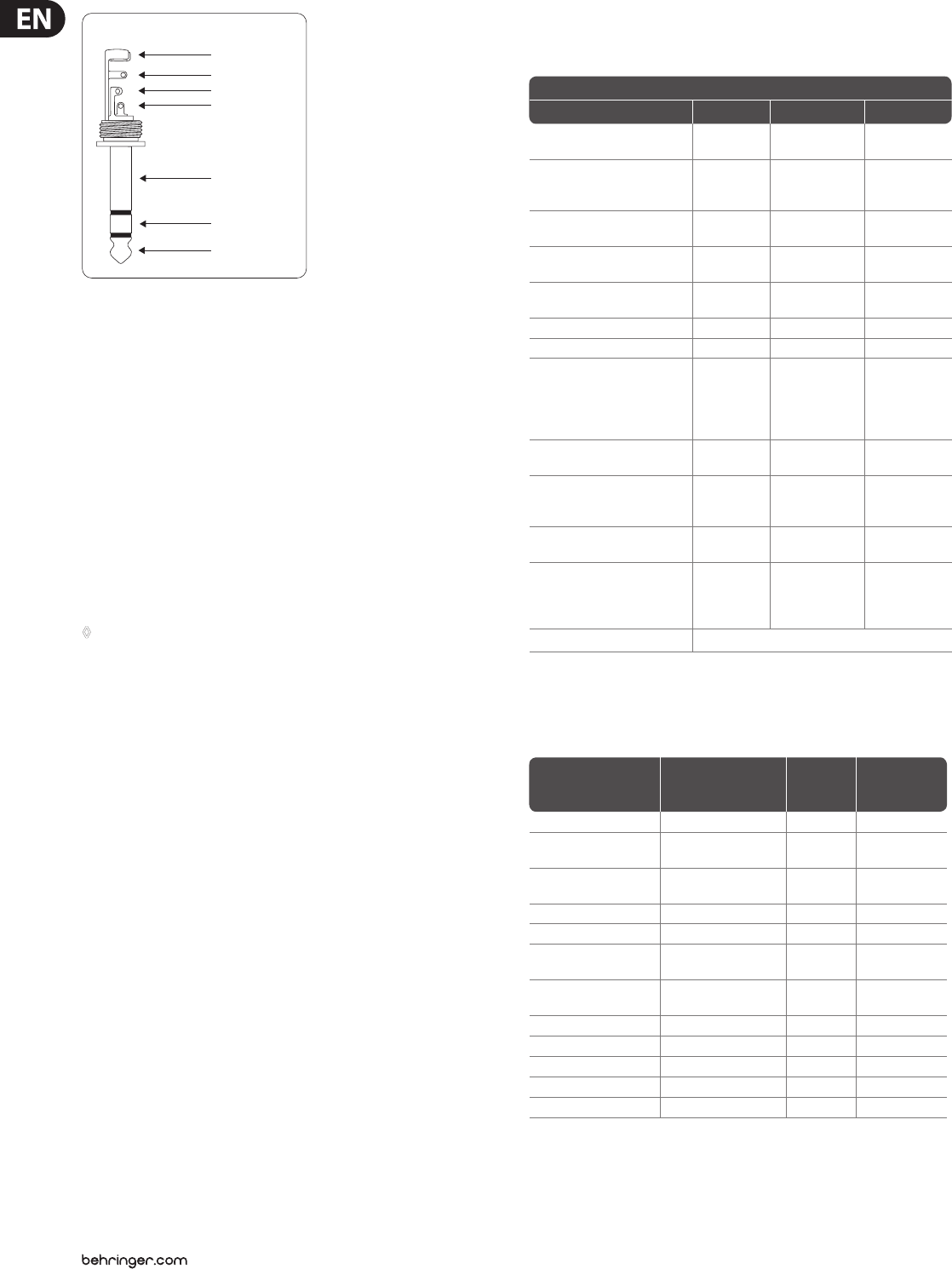 EN

behringer.com